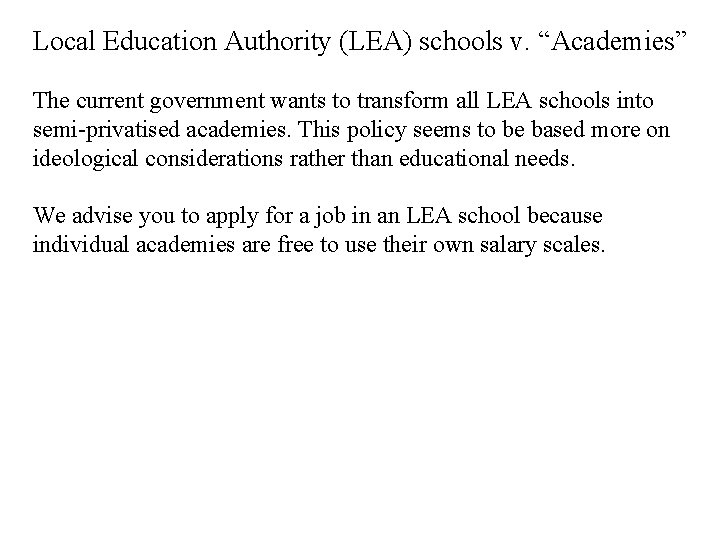 Local Education Authority (LEA) schools v. “Academies”

The current government wants to transform all LEA schools into semi-privatised academies. This policy seems to be based more on ideological considerations rather than educational needs.

We advise you to apply for a job in an LEA school because individual academies are free to use their own salary scales.